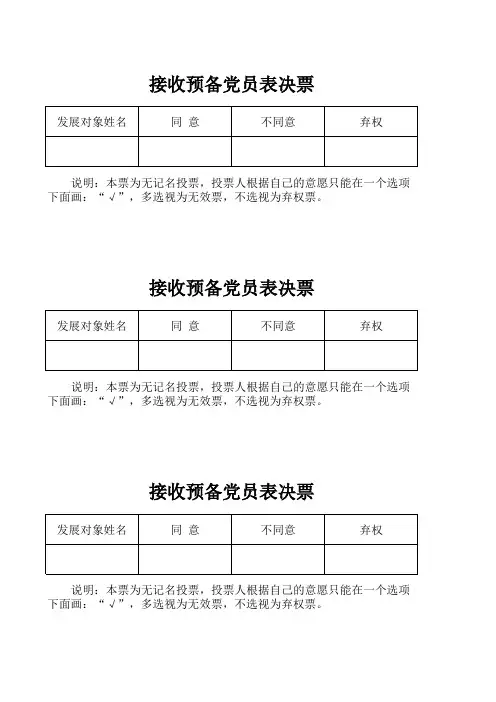 接收预备党员表决票

| 发展对象姓名 | 同 意 | 不同意 | 弃权 |
|---|---|---|---|
|  |  |  |  |

说明：本票为无记名投票，投票人根据自己的意愿只能在一个选项下面画：“√”，多选视为无效票，不选视为弃权票。

接收预备党员表决票

| 发展对象姓名 | 同 意 | 不同意 | 弃权 |
|---|---|---|---|
|  |  |  |  |

说明：本票为无记名投票，投票人根据自己的意愿只能在一个选项下面画：“√”，多选视为无效票，不选视为弃权票。

接收预备党员表决票

| 发展对象姓名 | 同 意 | 不同意 | 弃权 |
|---|---|---|---|
|  |  |  |  |

说明：本票为无记名投票，投票人根据自己的意愿只能在一个选项下面画：“√”，多选视为无效票，不选视为弃权票。